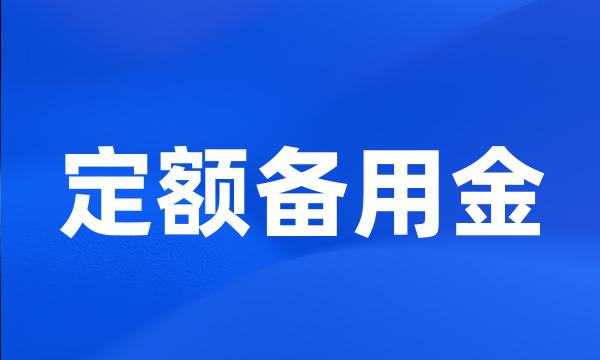 定额备用金